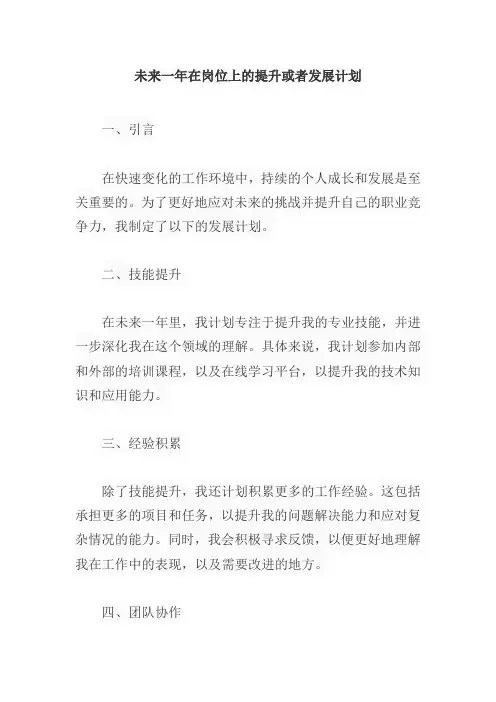 未来一年在岗位上的提升或者发展计划

一、引言

在快速变化的工作环境中，持续的个人成长和发展是至关重要的。为了更好地应对未来的挑战并提升自己的职业竞争力，我制定了以下的发展计划。

二、技能提升

在未来一年里，我计划专注于提升我的专业技能，并进一步深化我在这个领域的理解。具体来说，我计划参加内部和外部的培训课程，以及在线学习平台，以提升我的技术知识和应用能力。

三、经验积累

除了技能提升，我还计划积累更多的工作经验。这包括承担更多的项目和任务，以提升我的问题解决能力和应对复杂情况的能力。同时，我会积极寻求反馈，以便更好地理解我在工作中的表现，以及需要改进的地方。

四、团队协作